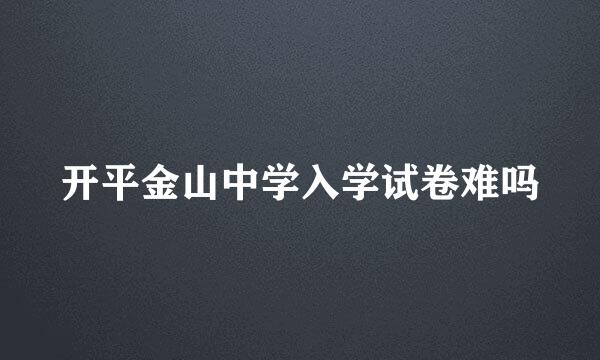 开平金山中学入学试卷难吗